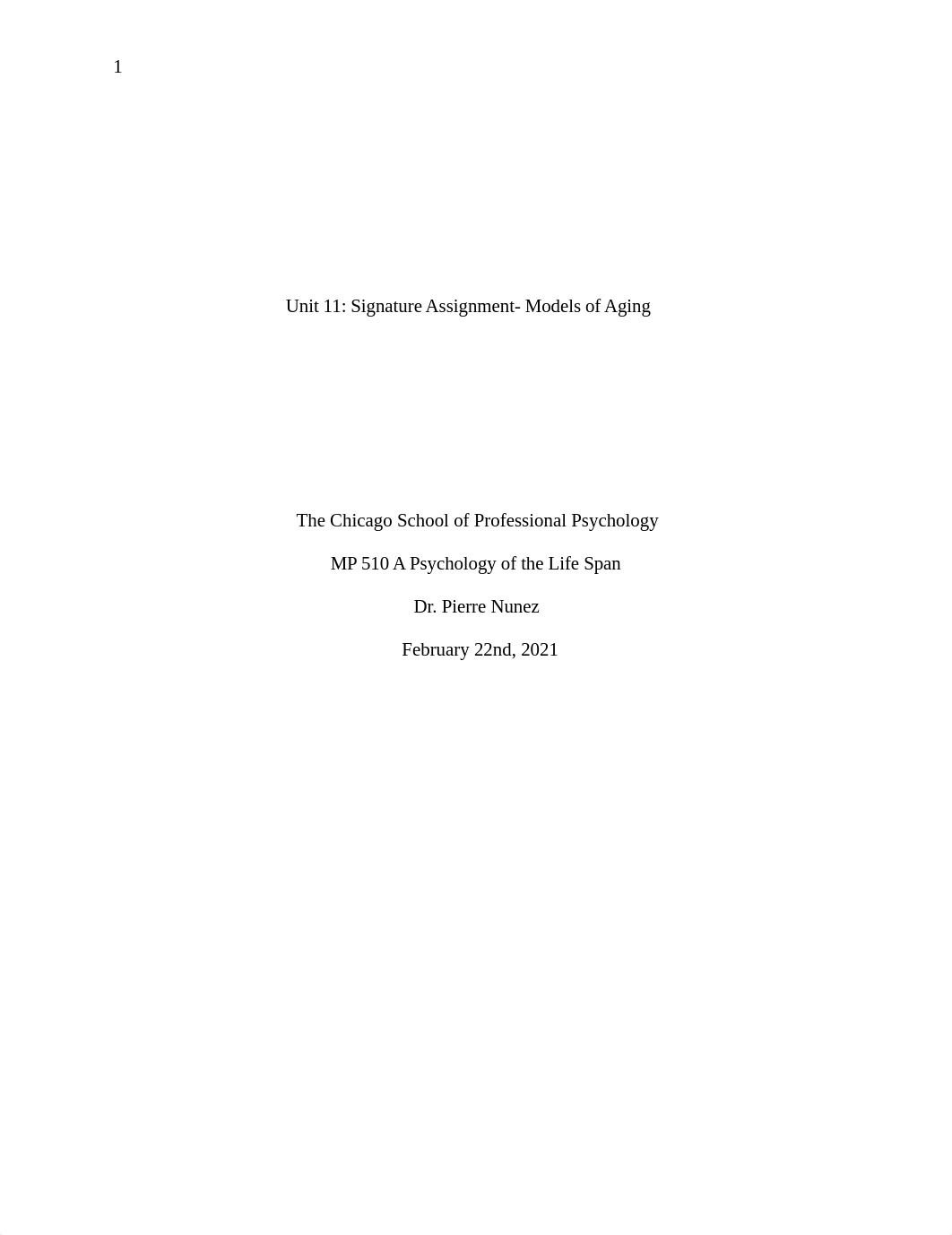 1

Unit 11: Signature Assignment- Models of Aging

The Chicago School of Professional Psychology

MP 510 A Psychology of the Life Span

Dr. Pierre Nunez

February 22nd, 2021